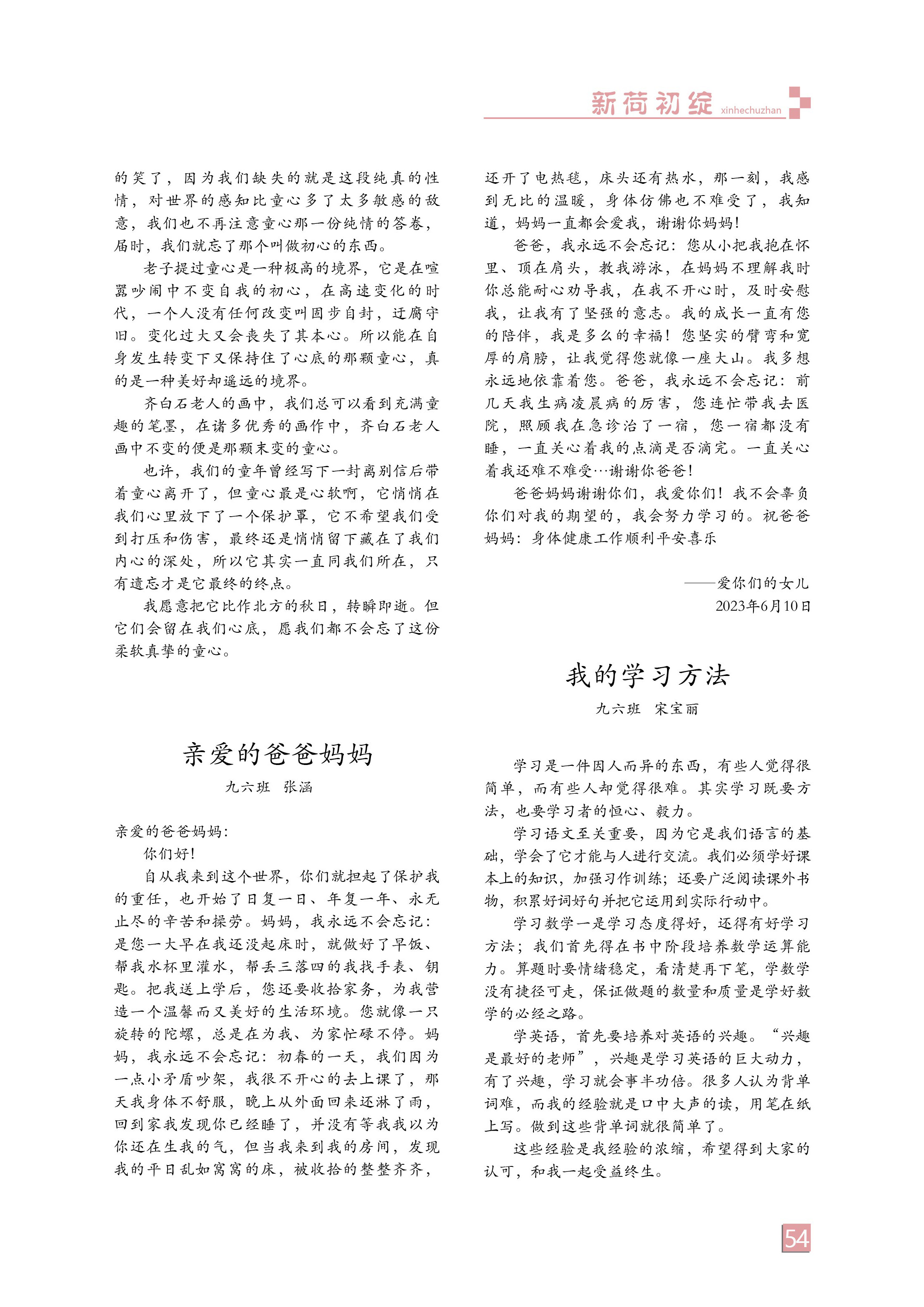 新荷初绽 xinhechuzhan

的笑了，因为我们缺失的就是这段纯真的性情，对世界的感知比童心多了太多敏感的敌意，我们也不再注意童心那一份纯情的答卷，届时，我们就忘了那个叫做初心的东西。

老子提过童心是一种极高的境界，它是在喧嚣吵闹中不变自我的初心，在高速变化的时代，一个人没有任何改变叫固步自封，迂腐守旧。变化过大又会丧失了其本心。所以能在自身发生转变下又保持住了心底的那颗童心，真的是一种美好却遥远的境界。

齐白石老人的画中，我们总可以看到充满童趣的笔墨，在诸多优秀的画作中，齐白石老人画中不变的便是那颗未变的童心。

也许，我们的童年曾经写下一封离别信后带着童心离开了，但童心最是心软啊，它悄悄在我们心里放下了一个保护罩，它不希望我们受到打压和伤害，最终还是悄悄留下藏在了我们内心的深处，所以它其实一直同我们所在，只有遗忘才是它最终的终点。

我愿意把它比作北方的秋日，转瞬即逝。但它们会留在我们心底，愿我们都不会忘了这份柔软真挚的童心。

亲爱的爸爸妈妈

九六班 张涵

亲爱的爸爸妈妈：

你们好！

自从我来到这个世界，你们就担起了保护我的重任，也开始了日复一日、年复一年、永无止尽的辛苦和操劳。妈妈，我永远不会忘记：是您一大早在我还没起床时，就做好了早饭、帮我水杯里灌水，帮丢三落四的我找手表、钥匙。把我送上学后，您还要收拾家务，为我营造一个温馨而又美好的生活环境。您就像一只旋转的陀螺，总是在为我、为家忙碌不停。妈妈，我永远不会忘记：初春的一天，我们因为一点小矛盾吵架，我很不开心的去上课了，那天我身体不舒服，晚上从外面回来还淋了雨，回到家我发现你已经睡了，并没有等我我以为你还在生我的气，但当我来到我的房间，发现我的平日乱如窝窝的床，被收拾的整整齐齐，还开了电热毯，床头还有热水，那一刻，我感到无比的温暖，身体仿佛也不难受了，我知道，妈妈一直都会爱我，谢谢你妈妈！

爸爸，我永远不会忘记：您从小把我抱在怀里、顶在肩头，教我游泳，在妈妈不理解我时你总能耐心劝导我，在我不开心时，及时安慰我，让我有了坚强的意志。我的成长一直有您的陪伴，我是多么的幸福！您坚实的臂弯和宽厚的肩膀，让我觉得您就像一座大山。我多想永远地依靠着您。爸爸，我永远不会忘记：前几天我生病凌晨病的厉害，您连忙带我去医院，照顾我在急诊治了一宿，您一宿都没有睡，一直关心着我的点滴是否滴完。一直关心着我还难不难受…谢谢你爸爸！

爸爸妈妈谢谢你们，我爱你们！我不会辜负你们对我的期望的，我会努力学习的。祝爸爸妈妈：身体健康工作顺利平安喜乐

——爱你们的女儿
2023年6月10日

我的学习方法

九六班 宋宝丽

学习是一件因人而异的东西，有些人觉得很简单，而有些人却觉得很难。其实学习既要方法，也要学习者的恒心、毅力。

学习语文至关重要，因为它是我们语言的基础，学会了它才能与人进行交流。我们必须学好课本上的知识，加强习作训练；还要广泛阅读课外书物，积累好词好句并把它运用到实际行动中。

学习数学一是学习态度得好，还得有好学习方法；我们首先得在书中阶段培养数学运算能力。算题时要情绪稳定，看清楚再下笔，学数学没有捷径可走，保证做题的数量和质量是学好数学的必经之路。

学英语，首先要培养对英语的兴趣。“兴趣是最好的老师”，兴趣是学习英语的巨大动力，有了兴趣，学习就会事半功倍。很多人认为背单词难，而我的经验就是口中大声的读，用笔在纸上写。做到这些背单词就很简单了。

这些经验是我经验的浓缩，希望得到大家的认可，和我一起受益终生。

54